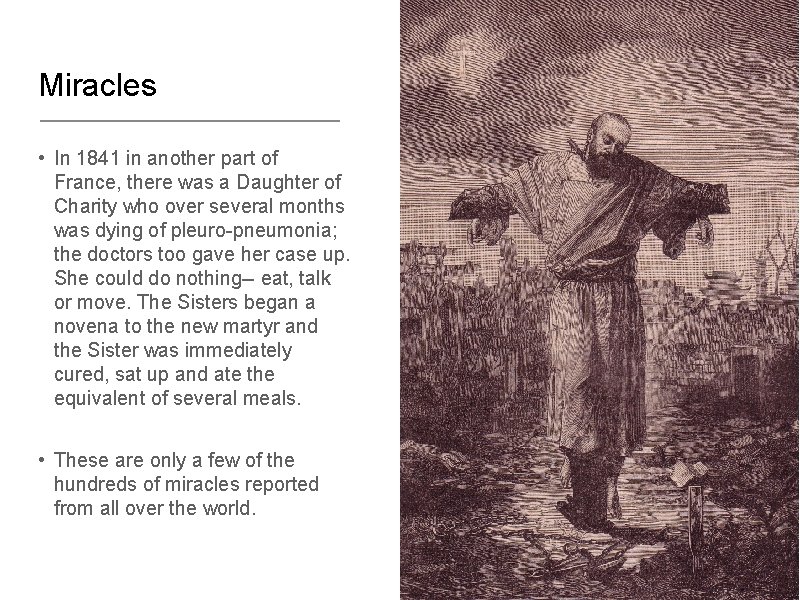 Miracles

• In 1841 in another part of France, there was a Daughter of Charity who over several months was dying of pleuro-pneumonia; the doctors too gave her case up. She could do nothing– eat, talk or move. The Sisters began a novena to the new martyr and the Sister was immediately cured, sat up and ate the equivalent of several meals.

• These are only a few of the hundreds of miracles reported from all over the world.